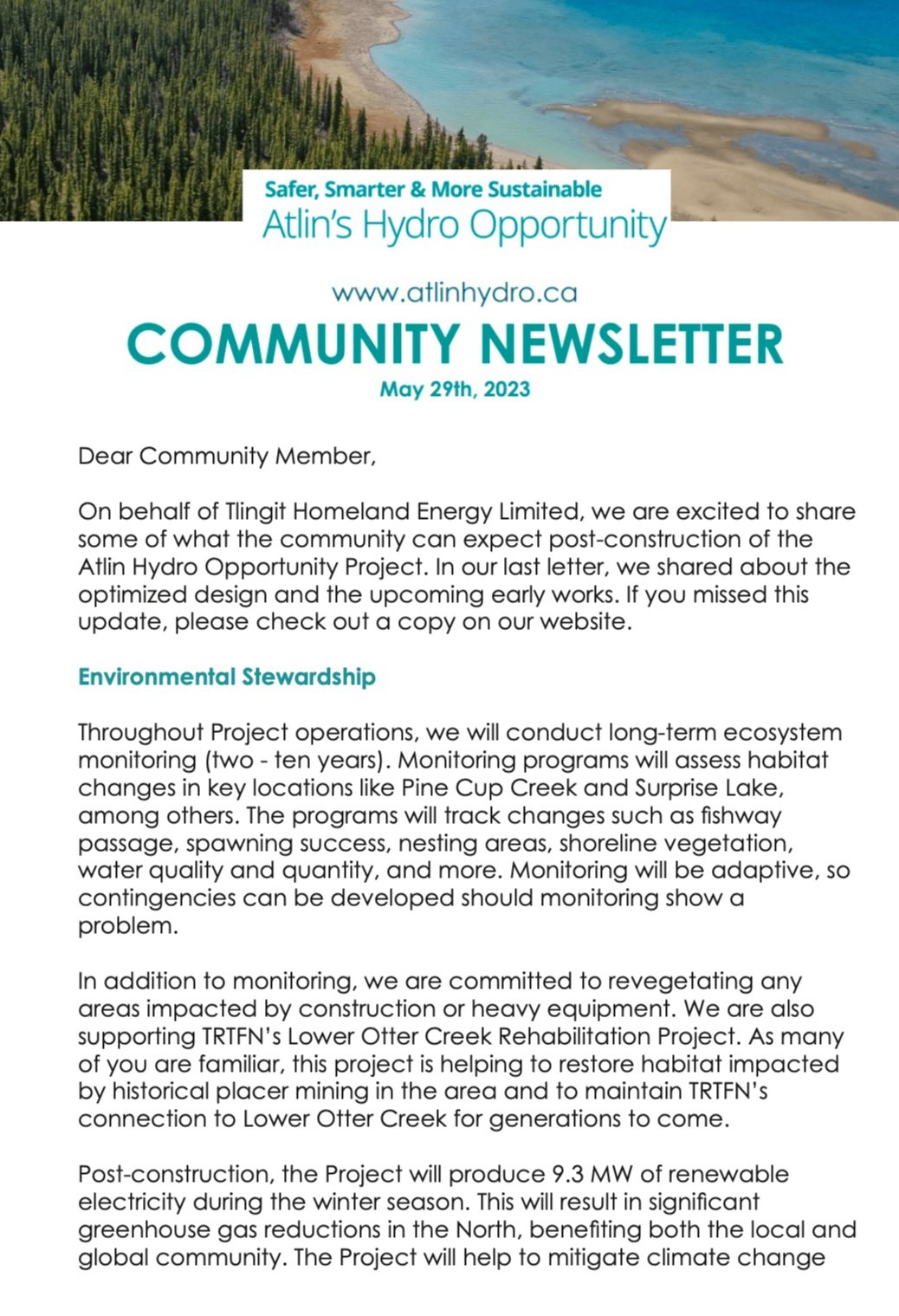 Safer, Smarter & More Sustainable
Atlin's Hydro Opportunity

www.atlinhydro.ca
COMMUNITY NEWSLETTER
May 29th, 2023

Dear Community Member,

On behalf of Tlingit Homeland Energy Limited, we are excited to share some of what the community can expect post-construction of the Atlin Hydro Opportunity Project. In our last letter, we shared about the optimized design and the upcoming early works. If you missed this update, please check out a copy on our website.

Environmental Stewardship

Throughout Project operations, we will conduct long-term ecosystem monitoring (two - ten years). Monitoring programs will assess habitat changes in key locations like Pine Cup Creek and Surprise Lake, among others. The programs will track changes such as fishway passage, spawning success, nesting areas, shoreline vegetation, water quality and quantity, and more. Monitoring will be adaptive, so contingencies can be developed should monitoring show a problem.

In addition to monitoring, we are committed to revegetating any areas impacted by construction or heavy equipment. We are also supporting TRTFN's Lower Otter Creek Rehabilitation Project. As many of you are familiar, this project is helping to restore habitat impacted by historical placer mining in the area and to maintain TRTFN's connection to Lower Otter Creek for generations to come.

Post-construction, the Project will produce 9.3 MW of renewable electricity during the winter season. This will result in significant greenhouse gas reductions in the North, benefiting both the local and global community. The Project will help to mitigate climate change